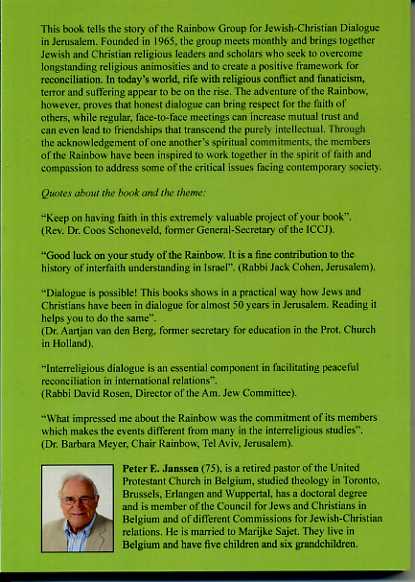 This book tells the story of the Rainbow Group for Jewish-Christian Dialogue in Jerusalem. Founded in 1965, the group meets monthly and brings together Jewish and Christian religious leaders and scholars who seek to overcome longstanding religious animosities and to create a positive framework for reconciliation. In today's world, rife with religious conflict and fanaticism, terror and suffering appear to be on the rise. The adventure of the Rainbow, however, proves that honest dialogue can bring respect for the faith of others, while regular, face-to-face meetings can increase mutual trust and can even lead to friendships that transcend the purely intellectual. Through the acknowledgement of one another's spiritual commitments, the members of the Rainbow have been inspired to work together in the spirit of faith and compassion to address some of the critical issues facing contemporary society.

Quotes about the book and the theme:

"Keep on having faith in this extremely valuable project of your book". (Rev. Dr. Coos Schoneveld, former General-Secretary of the ICCJ).

"Good luck on your study of the Rainbow. It is a fine contribution to the history of interfaith understanding in Israel". (Rabbi Jack Cohen, Jerusalem).

"Dialogue is possible! This books shows in a practical way how Jews and Christians have been in dialogue for almost 50 years in Jerusalem. Reading it helps you to do the same".
(Dr. Aartjan van den Berg, former secretary for education in the Prot. Church in Holland).

"Interreligious dialogue is an essential component in facilitating peaceful reconciliation in international relations".
(Rabbi David Rosen, Director of the Am. Jew Committee).

"What impressed me about the Rainbow was the commitment of its members which makes the events different from many in the interreligious studies".
(Dr. Barbara Meyer, Chair Rainbow, Tel Aviv, Jerusalem).

Peter E. Janssen (75), is a retired pastor of the United Protestant Church in Belgium, studied theology in Toronto, Brussels, Erlangen and Wuppertal, has a doctoral degree and is member of the Council for Jews and Christians in Belgium and of different Commissions for Jewish-Christian relations. He is married to Marijke Sajet. They live in Belgium and have five children and six grandchildren.